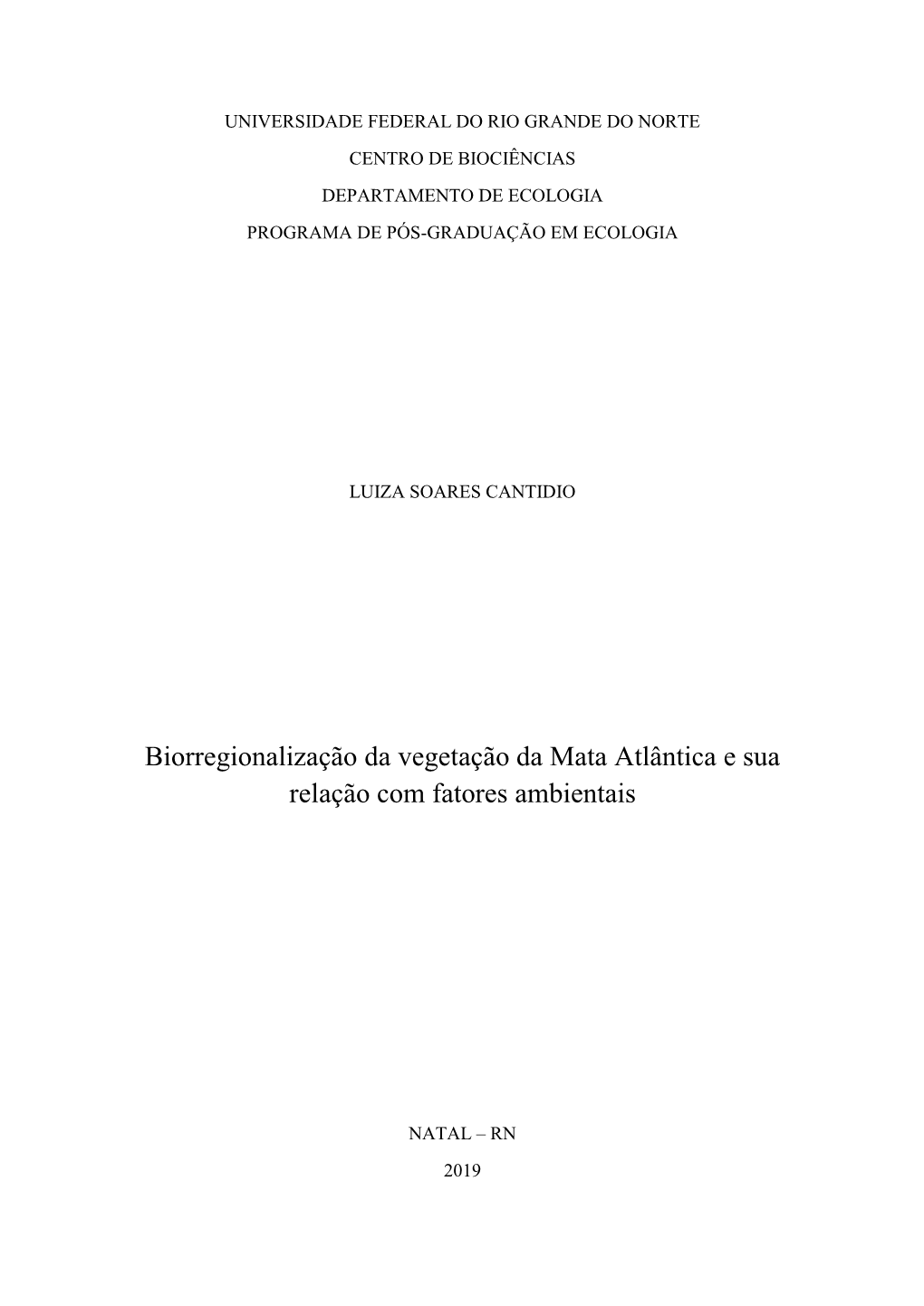 UNIVERSIDADE FEDERAL DO RIO GRANDE DO NORTE
CENTRO DE BIOCIÊNCIAS
DEPARTAMENTO DE ECOLOGIA
PROGRAMA DE PÓS-GRADUAÇÃO EM ECOLOGIA

LUIZA SOARES CANTIDIO

Biorregionalização da vegetação da Mata Atlântica e sua relação com fatores ambientais

NATAL – RN
2019